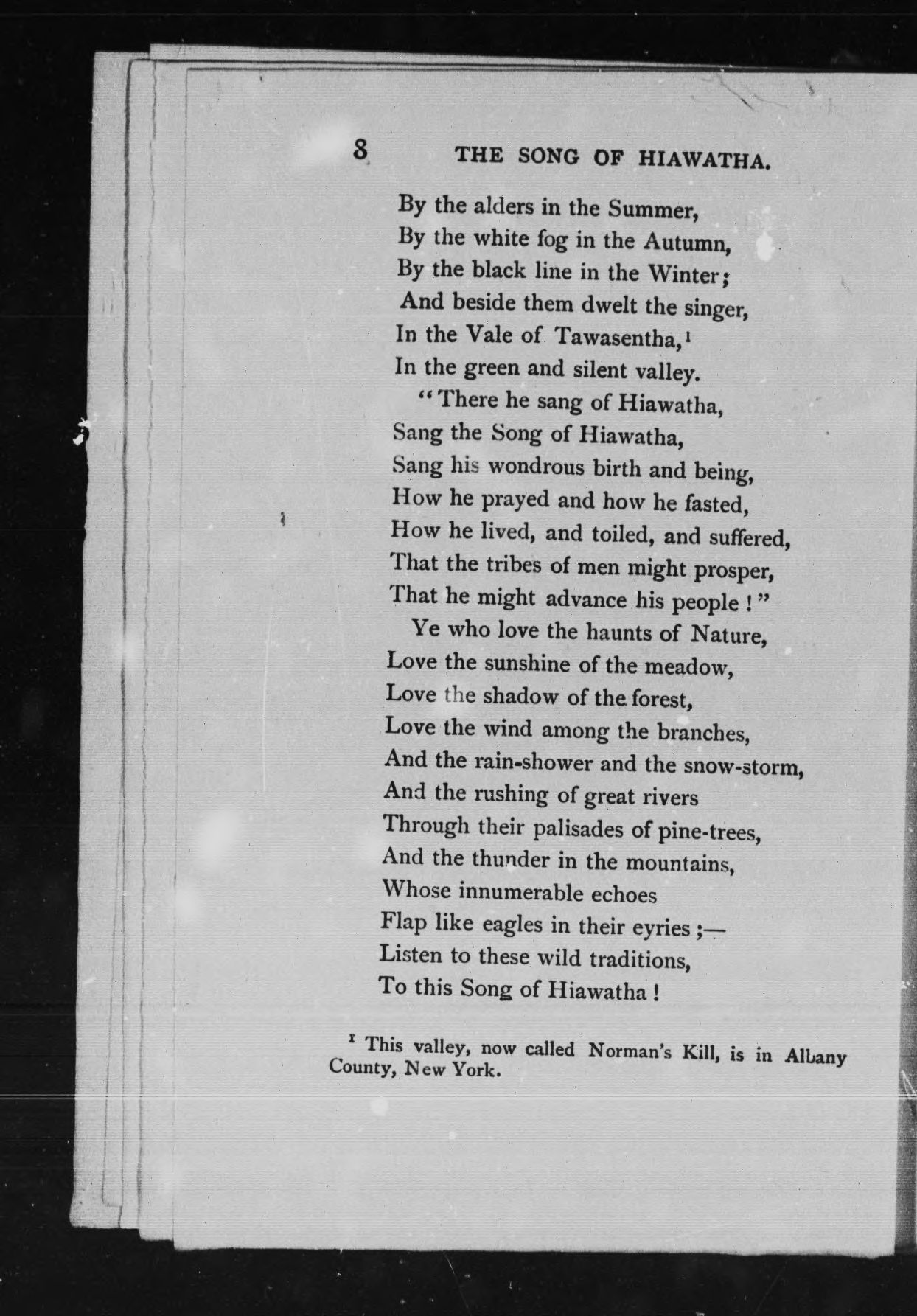 8 THE SONG OF HIAWATHA.

By the alders in the Summer,
By the white fog in the Autumn,
By the black line in the Winter;
And beside them dwelt the singer,
In the Vale of Tawasentha,$^1$
In the green and silent valley.

"There he sang of Hiawatha,
Sang the Song of Hiawatha,
Sang his wondrous birth and being,
How he prayed and how he fasted,
How he lived, and toiled, and suffered,
That the tribes of men might prosper,
That he might advance his people!"

Ye who love the haunts of Nature,
Love the sunshine of the meadow,
Love the shadow of the forest,
Love the wind among the branches,
And the rain-shower and the snow-storm,
And the rushing of great rivers
Through their palisades of pine-trees,
And the thunder in the mountains,
Whose innumerable echoes
Flap like eagles in their eyries;—
Listen to these wild traditions,
To this Song of Hiawatha!

$^1$ This valley, now called Norman's Kill, is in Albany County, New York.